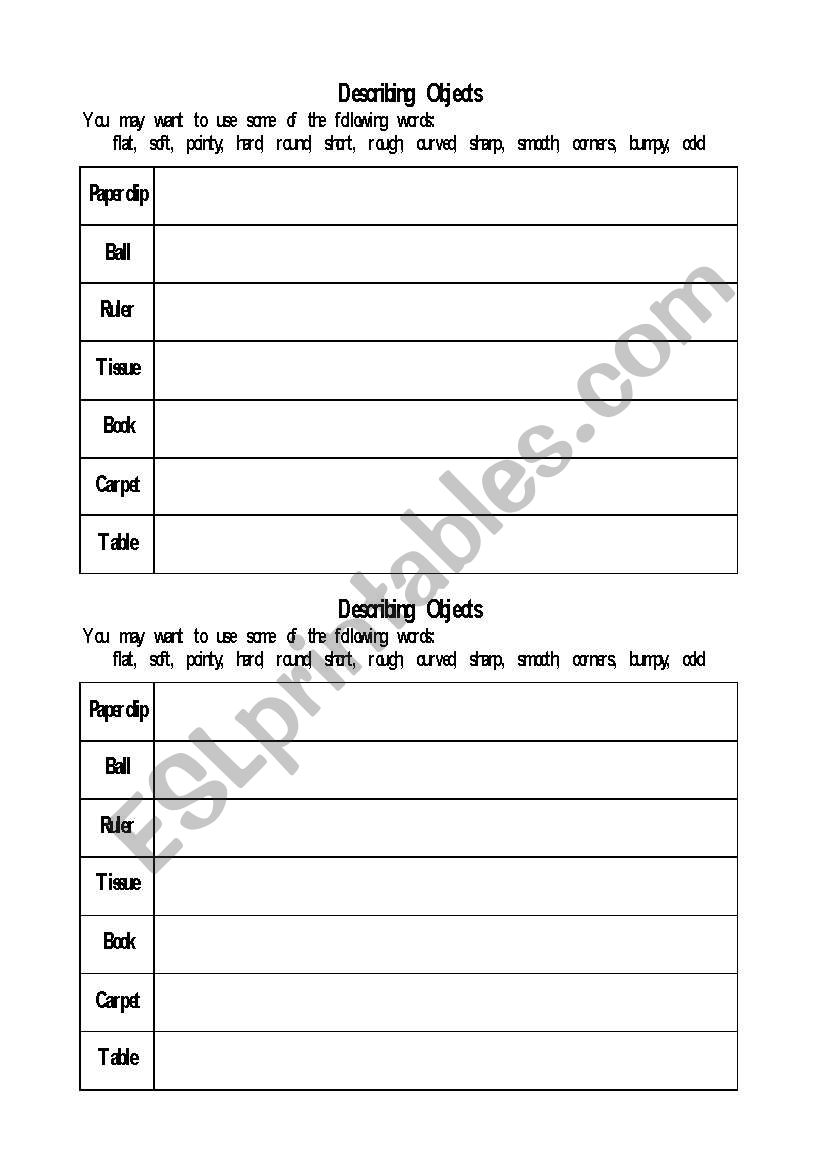 Describing Objects

You may want to use some of the following words:
flat, soft, pointy, hard, round, short, rough, curved, sharp, smooth, corners, bumpy, cold

| Paperclip | |
|---|---|
| Ball | |
| Ruler | |
| Tissue | |
| Book | |
| Carpet | |
| Table | |

Describing Objects

You may want to use some of the following words:
flat, soft, pointy, hard, round, short, rough, curved, sharp, smooth, corners, bumpy, cold

| Paperclip | |
|---|---|
| Ball | |
| Ruler | |
| Tissue | |
| Book | |
| Carpet | |
| Table | |

ESLprintables.com